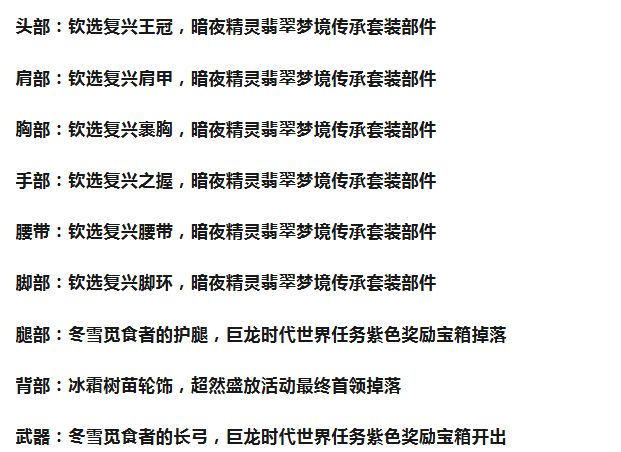 头部：钦选复兴王冠，暗夜精灵翡翠梦境传承套装部件

肩部：钦选复兴肩甲，暗夜精灵翡翠梦境传承套装部件

胸部：钦选复兴裹胸，暗夜精灵翡翠梦境传承套装部件

手部：钦选复兴之握，暗夜精灵翡翠梦境传承套装部件

腰带：钦选复兴腰带，暗夜精灵翡翠梦境传承套装部件

脚部：钦选复兴脚环，暗夜精灵翡翠梦境传承套装部件

腿部：冬雪觅食者的护腿，巨龙时代世界任务紫色奖励宝箱掉落

背部：冰霜树苗轮饰，超然盛放活动最终首领掉落

武器：冬雪觅食者的长弓，巨龙时代世界任务紫色奖励宝箱开出